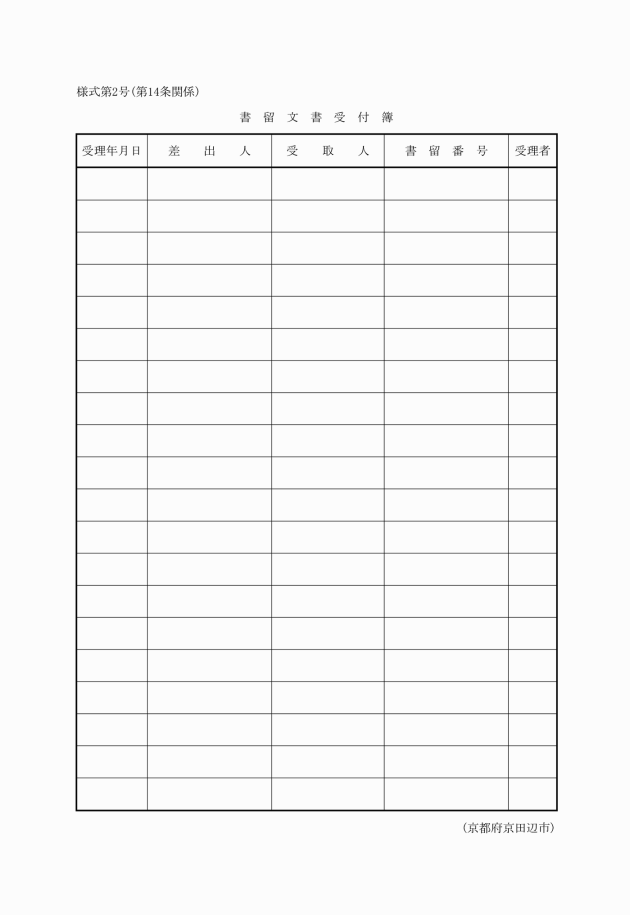 様式第2号(第14条関係)

書留文書受付簿

| 受理年月日 | 差出人 | 受取人 | 書留番号 | 受理者 |
|---|---|---|---|---|
| | | | | |
| | | | | |
| | | | | |
| | | | | |
| | | | | |
| | | | | |
| | | | | |
| | | | | |
| | | | | |
| | | | | |
| | | | | |
| | | | | |
| | | | | |
| | | | | |
| | | | | |
| | | | | |
| | | | | |
| | | | | |
| | | | | |
| | | | | |

(京都府京田辺市)